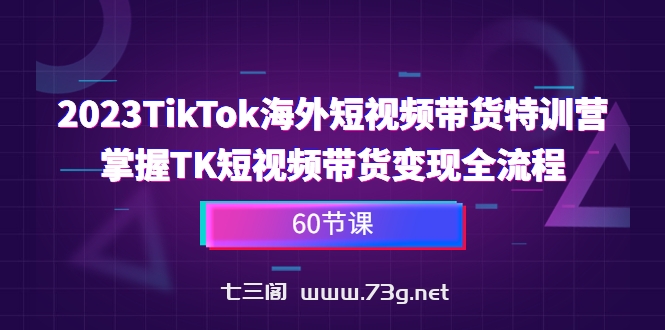 2023TikTok海外短视频带货特训营
掌握TK短视频带货变现全流程

60节课

七三阁 www.73g.net